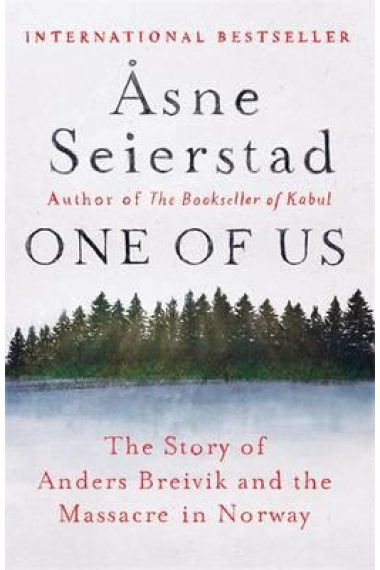 INTERNATIONAL BESTSELLER

Åsne Seierstad

Author of The Bookseller of Kabul

ONE OF US

The Story of Anders Breivik and the Massacre in Norway